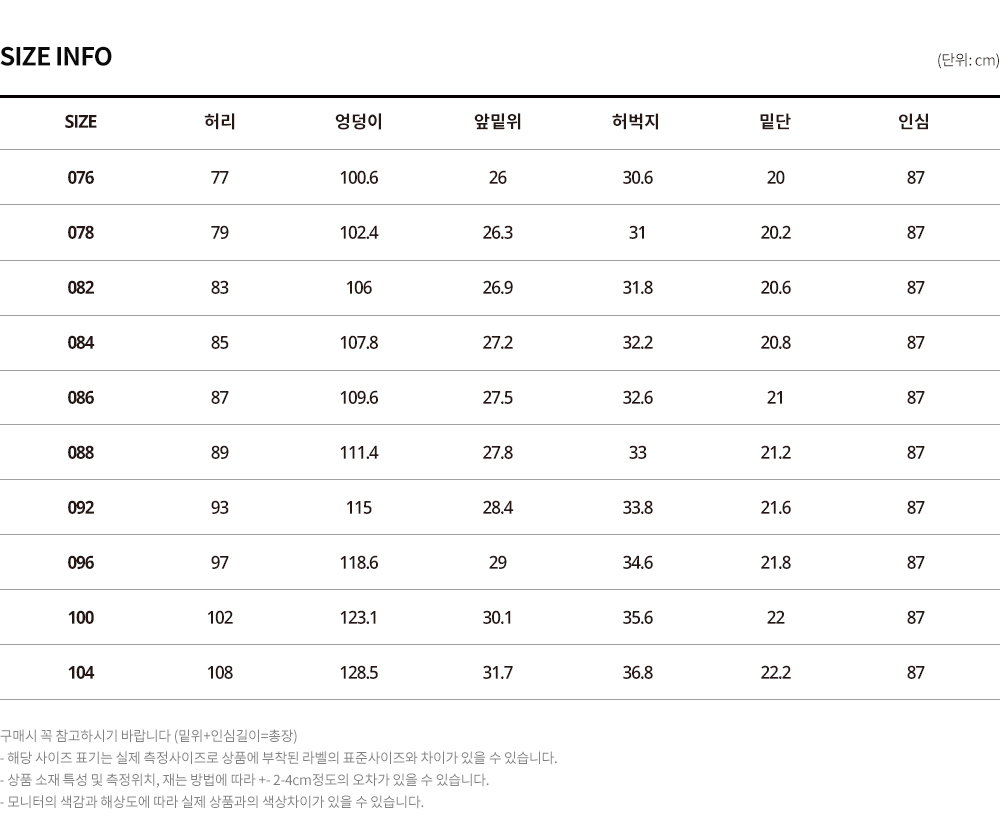 SIZE INFO

(단위: cm)

| SIZE | 허리 | 엉덩이 | 앞밑위 | 허벅지 | 밑단 | 인심 |
|---|---|---|---|---|---|---|
| 076 | 77 | 100.6 | 26 | 30.6 | 20 | 87 |
| 078 | 79 | 102.4 | 26.3 | 31 | 20.2 | 87 |
| 082 | 83 | 106 | 26.9 | 31.8 | 20.6 | 87 |
| 084 | 85 | 107.8 | 27.2 | 32.2 | 20.8 | 87 |
| 086 | 87 | 109.6 | 27.5 | 32.6 | 21 | 87 |
| 088 | 89 | 111.4 | 27.8 | 33 | 21.2 | 87 |
| 092 | 93 | 115 | 28.4 | 33.8 | 21.6 | 87 |
| 096 | 97 | 118.6 | 29 | 34.6 | 21.8 | 87 |
| 100 | 102 | 123.1 | 30.1 | 35.6 | 22 | 87 |
| 104 | 108 | 128.5 | 31.7 | 36.8 | 22.2 | 87 |

구매시 꼭 참고하시기 바랍니다 (밑위+인심길이=총장)
- 해당 사이즈 표기는 실제 측정사이즈로 상품에 부착된 라벨의 표준사이즈와 차이가 있을 수 있습니다.
- 상품 소재 특성 및 측정위치, 재는 방법에 따라 +- 2-4cm정도의 오차가 있을 수 있습니다.
- 모니터의 색감과 해상도에 따라 실제 상품과의 색상차이가 있을 수 있습니다.